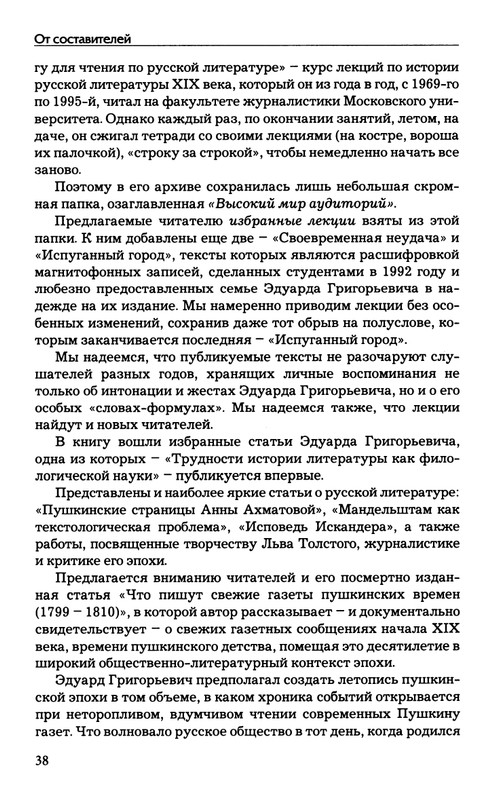 От составителей

гу для чтения по русской литературе» – курс лекций по истории русской литературы XIX века, который он из года в год, с 1969-го по 1995-й, читал на факультете журналистики Московского университета. Однако каждый раз, по окончании занятий, летом, на даче, он сжигал тетради со своими лекциями (на костре, вороша их палочкой), «строку за строкой», чтобы немедленно начать все заново.

Поэтому в его архиве сохранилась лишь небольшая скромная папка, озаглавленная «Высокий мир аудиторий».

Предлагаемые читателю избранные лекции взяты из этой папки. К ним добавлены еще две – «Своевременная неудача» и «Испуганный город», тексты которых являются расшифровкой магнитофонных записей, сделанных студентами в 1992 году и любезно предоставленных семье Эдуарда Григорьевича в надежде на их издание. Мы намеренно приводим лекции без особенных изменений, сохранив даже тот обрыв на полуслове, которым заканчивается последняя – «Испуганный город».

Мы надеемся, что публикуемые тексты не разочаруют слушателей разных годов, хранящих личные воспоминания не только об интонации и жестах Эдуарда Григорьевича, но и о его особых «словах-формулах». Мы надеемся также, что лекции найдут и новых читателей.

В книгу вошли избранные статьи Эдуарда Григорьевича, одна из которых – «Трудности истории литературы как филологической науки» – публикуется впервые.

Представлены и наиболее яркие статьи о русской литературе: «Пушкинские страницы Анны Ахматовой», «Мандельштам как текстологическая проблема», «Исповедь Искандера», а также работы, посвященные творчеству Льва Толстого, журналистике и критике его эпохи.

Предлагается вниманию читателей и его посмертно изданная статья «Что пишут свежие газеты пушкинских времен (1799 – 1810)», в которой автор рассказывает – и документально свидетельствует – о свежих газетных сообщениях начала XIX века, времени пушкинского детства, помещая это десятилетие в широкий общественно-литературный контекст эпохи.

Эдуард Григорьевич предполагал создать летопись пушкинской эпохи в том объеме, в каком хроника событий открывается при неторопливом, вдумчивом чтении современных Пушкину газет. Что волновало русское общество в тот день, когда родился

38